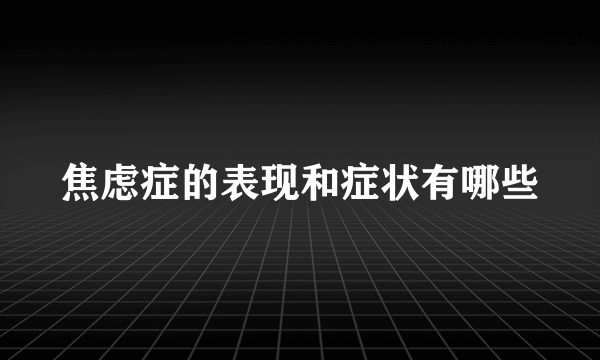 焦虑症的表现和症状有哪些